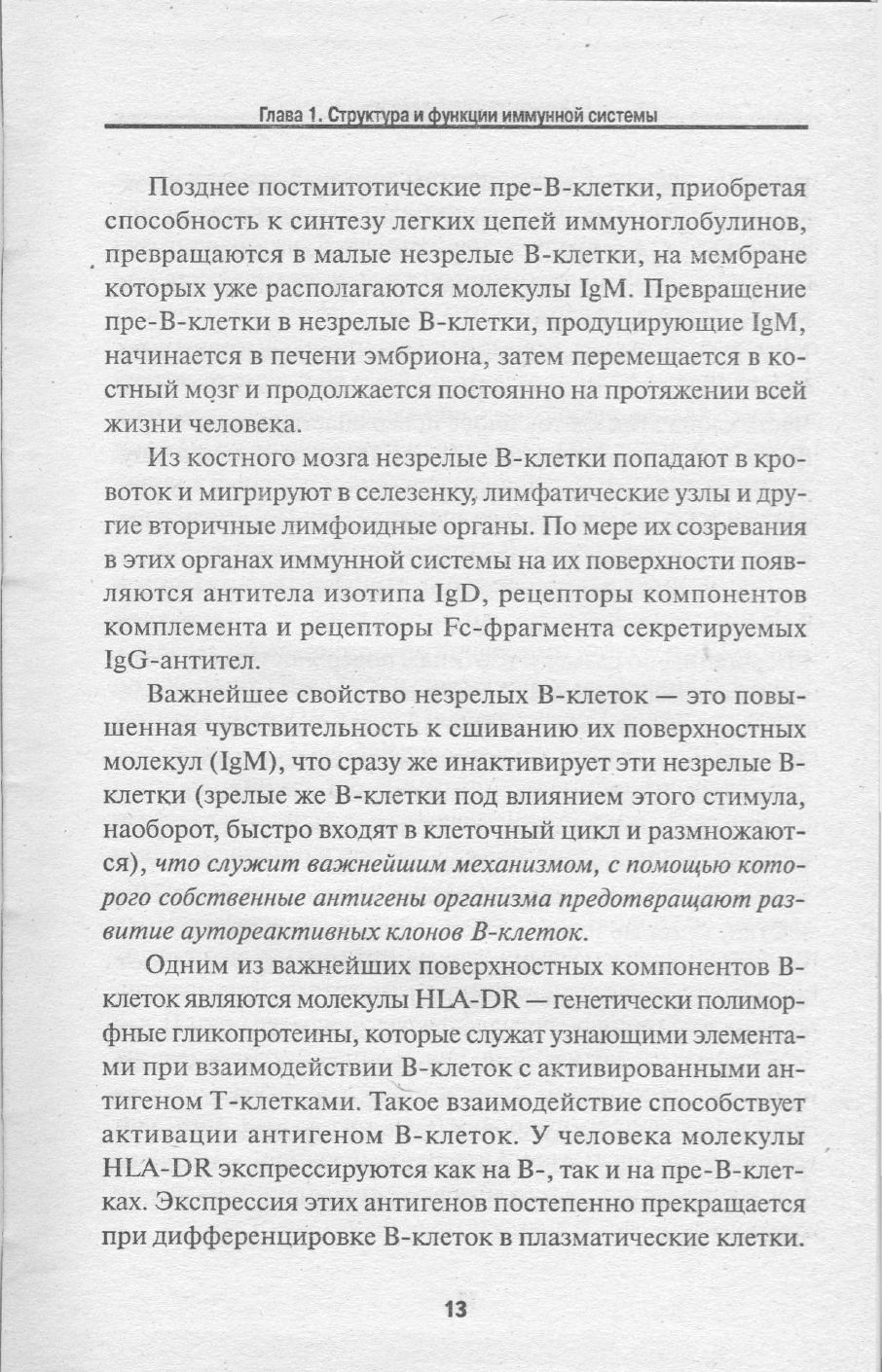 Глава 1. Структура и функции иммунной системы

Позднее постмитотические пре-В-клетки, приобретая способность к синтезу легких цепей иммуноглобулинов, превращаются в малые незрелые В-клетки, на мембране которых уже располагаются молекулы IgM. Превращение пре-В-клетки в незрелые В-клетки, продуцирующие IgM, начинается в печени эмбриона, затем перемещается в костный мозг и продолжается постоянно на протяжении всей жизни человека.

Из костного мозга незрелые В-клетки попадают в кровоток и мигрируют в селезенку, лимфатические узлы и другие вторичные лимфоидные органы. По мере их созревания в этих органах иммунной системы на их поверхности появляются антитела изотипа IgD, рецепторы компонентов комплемента и рецепторы Fc-фрагмента секретируемых IgG-антител.

Важнейшее свойство незрелых В-клеток — это повышенная чувствительность к сшиванию их поверхностных молекул (IgM), что сразу же инактивирует эти незрелые В-клетки (зрелые же В-клетки под влиянием этого стимула, наоборот, быстро входят в клеточный цикл и размножаются), что служит важнейшим механизмом, с помощью которого собственные антигены организма предотвращают развитие аутореактивных клонов В-клеток.

Одним из важнейших поверхностных компонентов В-клеток являются молекулы HLA-DR — генетически полиморфные гликопротеины, которые служат узнающими элементами при взаимодействии В-клеток с активированными антигеном Т-клетками. Такое взаимодействие способствует активации антигеном В-клеток. У человека молекулы HLA-DR экспрессируются как на В-, так и на пре-В-клетках. Экспрессия этих антигенов постепенно прекращается при дифференцировке В-клеток в плазматические клетки.

13